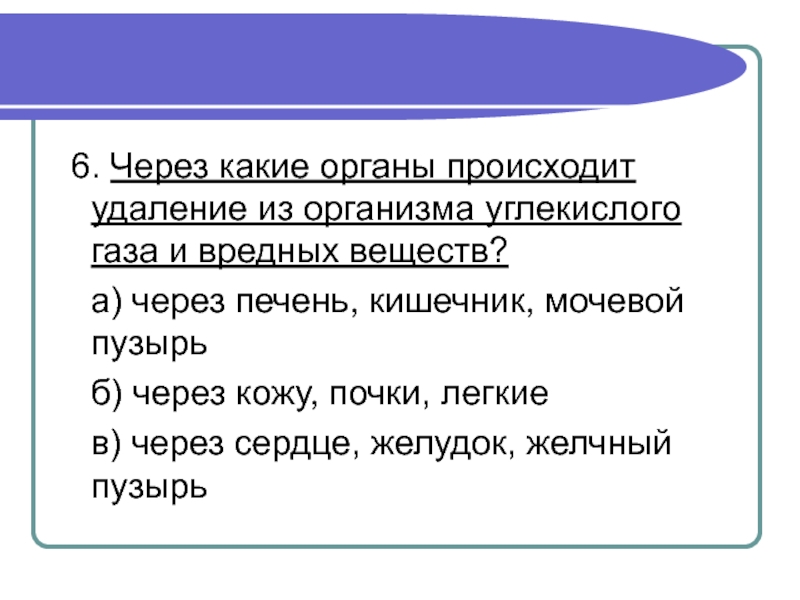 6. Через какие органы происходит удаление из организма углекислого газа и вредных веществ?

а) через печень, кишечник, мочевой пузырь

б) через кожу, почки, легкие

в) через сердце, желудок, желчный пузырь